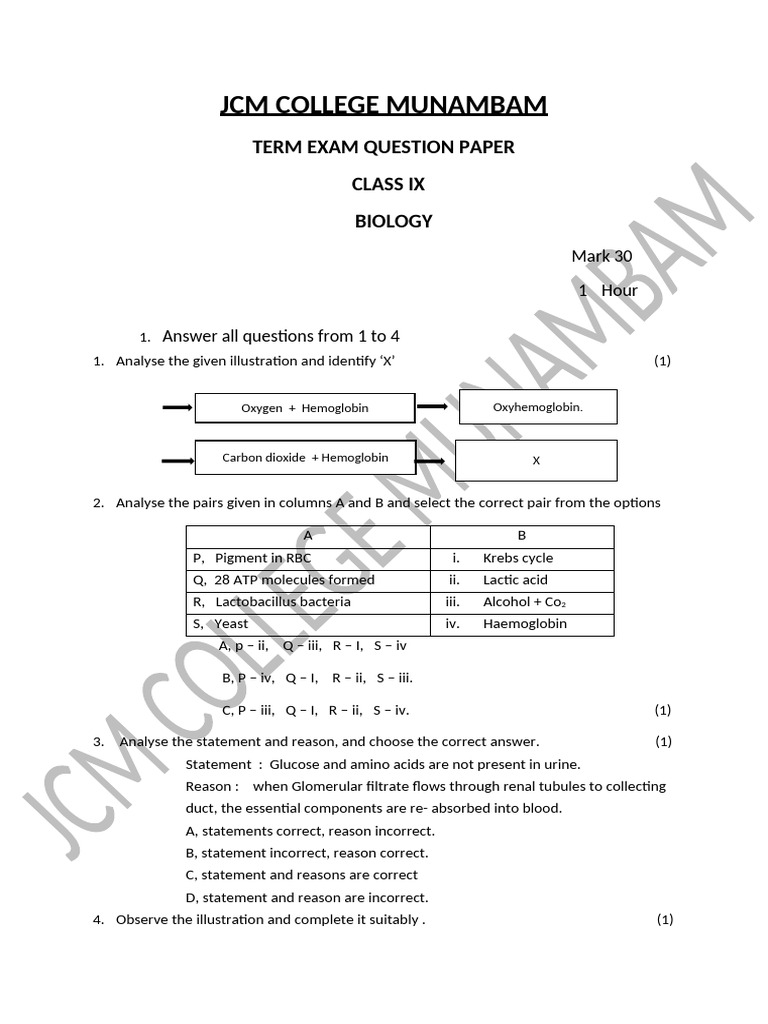 JCM COLLEGE MUNAMBAM

TERM EXAM QUESTION PAPER

CLASS IX

BIOLOGY

Mark 30

1 Hour

1. Answer all questions from 1 to 4

1. Analyse the given illustration and identify 'X' (1)

Oxygen + Hemoglobin

Oxyhemoglobin.

Carbon dioxide + Hemoglobin

X

2. Analyse the pairs given in columns A and B and select the correct pair from the options

| A | B |
|---|---|
| P, Pigment in RBC | i. Krebs cycle |
| Q, 28 ATP molecules formed | ii. Lactic acid |
| R, Lactobacillus bacteria | iii. Alcohol + $Co_2$ |
| S, Yeast | iv. Haemoglobin |

A, p – ii, Q – iii, R – I, S – iv

B, P – iv, Q – I, R – ii, S – iii.

C, P – iii, Q – I, R – ii, S – iv. (1)

3. Analyse the statement and reason, and choose the correct answer. (1)

Statement : Glucose and amino acids are not present in urine.

Reason : when Glomerular filtrate flows through renal tubules to collecting duct, the essential components are re- absorbed into blood.

A, statements correct, reason incorrect.

B, statement incorrect, reason correct.

C, statement and reasons are correct

D, statement and reason are incorrect.

4. Observe the illustration and complete it suitably . (1)

JCM COLLEGE MUNAMBAM